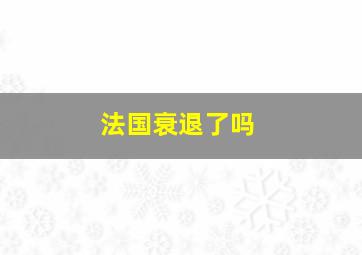 法国衰退了吗